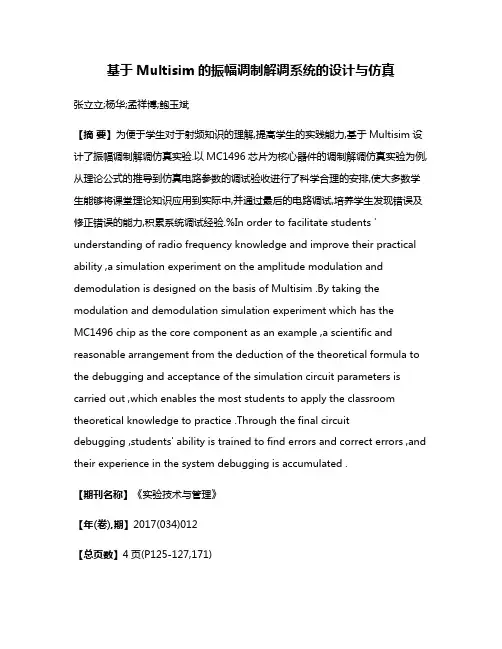 基于 Multisim 的振幅调制解调系统的设计与仿真

张立立;杨华;孟祥博;鲍玉斌

【摘 要】为便于学生对于射频知识的理解,提高学生的实践能力,基于 Multisim 设计了振幅调制解调仿真实验.以 MC1496 芯片为核心器件的调制解调仿真实验为例,从理论公式的推导到仿真电路参数的调试验收进行了科学合理的安排,使大多数学生能够将课堂理论知识应用到实际中,并通过最后的电路调试,培养学生发现错误及修正错误的能力,积累系统调试经验.%In order to facilitate students ' understanding of radio frequency knowledge and improve their practical ability ,a simulation experiment on the amplitude modulation and demodulation is designed on the basis of Multisim .By taking the modulation and demodulation simulation experiment which has the MC1496 chip as the core component as an example ,a scientific and reasonable arrangement from the deduction of the theoretical formula to the debugging and acceptance of the simulation circuit parameters is carried out ,which enables the most students to apply the classroom theoretical knowledge to practice .Through the final circuit debugging ,students' ability is trained to find errors and correct errors ,and their experience in the system debugging is accumulated .

【期刊名称】《实验技术与管理》

【年(卷),期】2017(034)012

【总页数】4 页(P125-127,171)